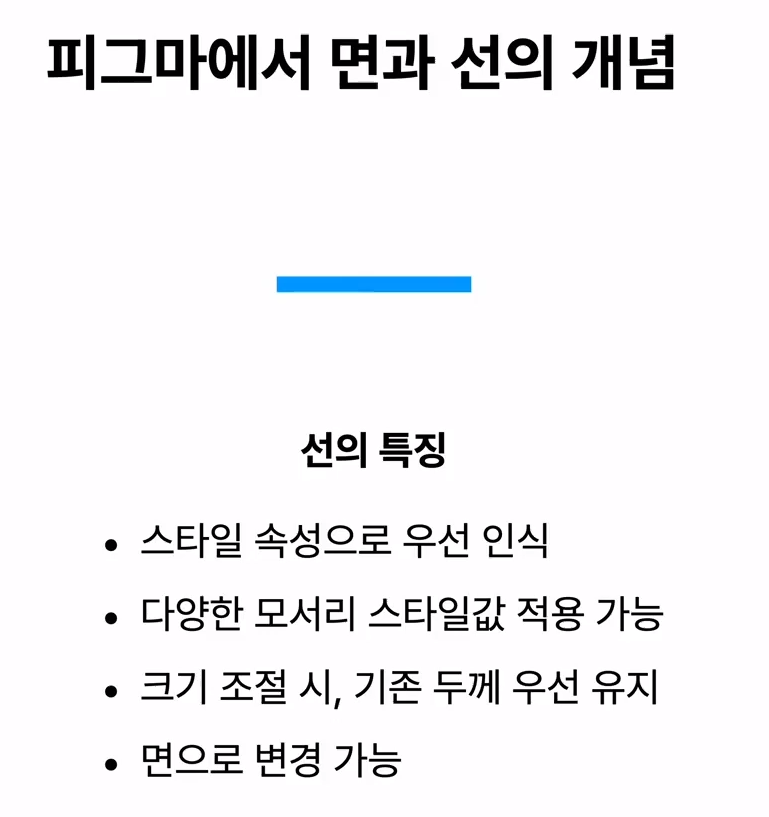 피그마에서 면과 선의 개념

선의 특징

• 스타일 속성으로 우선 인식
• 다양한 모서리 스타일값 적용 가능
• 크기 조절 시, 기존 두께 우선 유지
• 면으로 변경 가능